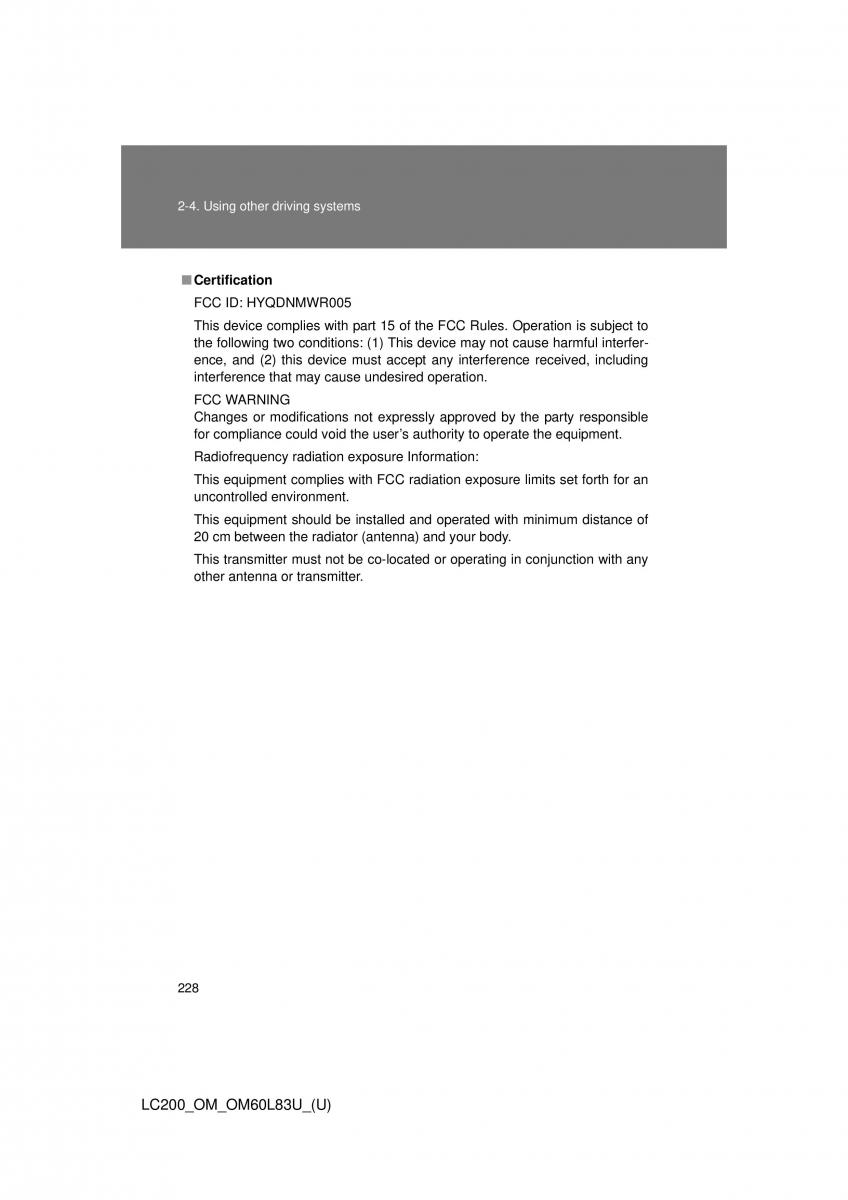 2-4. Using other driving systems

■ Certification

FCC ID: HYQDNMWR005

This device complies with part 15 of the FCC Rules. Operation is subject to the following two conditions: (1) This device may not cause harmful interference, and (2) this device must accept any interference received, including interference that may cause undesired operation.

FCC WARNING
Changes or modifications not expressly approved by the party responsible for compliance could void the user's authority to operate the equipment.

Radiofrequency radiation exposure Information:

This equipment complies with FCC radiation exposure limits set forth for an uncontrolled environment.

This equipment should be installed and operated with minimum distance of 20 cm between the radiator (antenna) and your body.

This transmitter must not be co-located or operating in conjunction with any other antenna or transmitter.

228

LC200_OM_OM60L83U_(U)